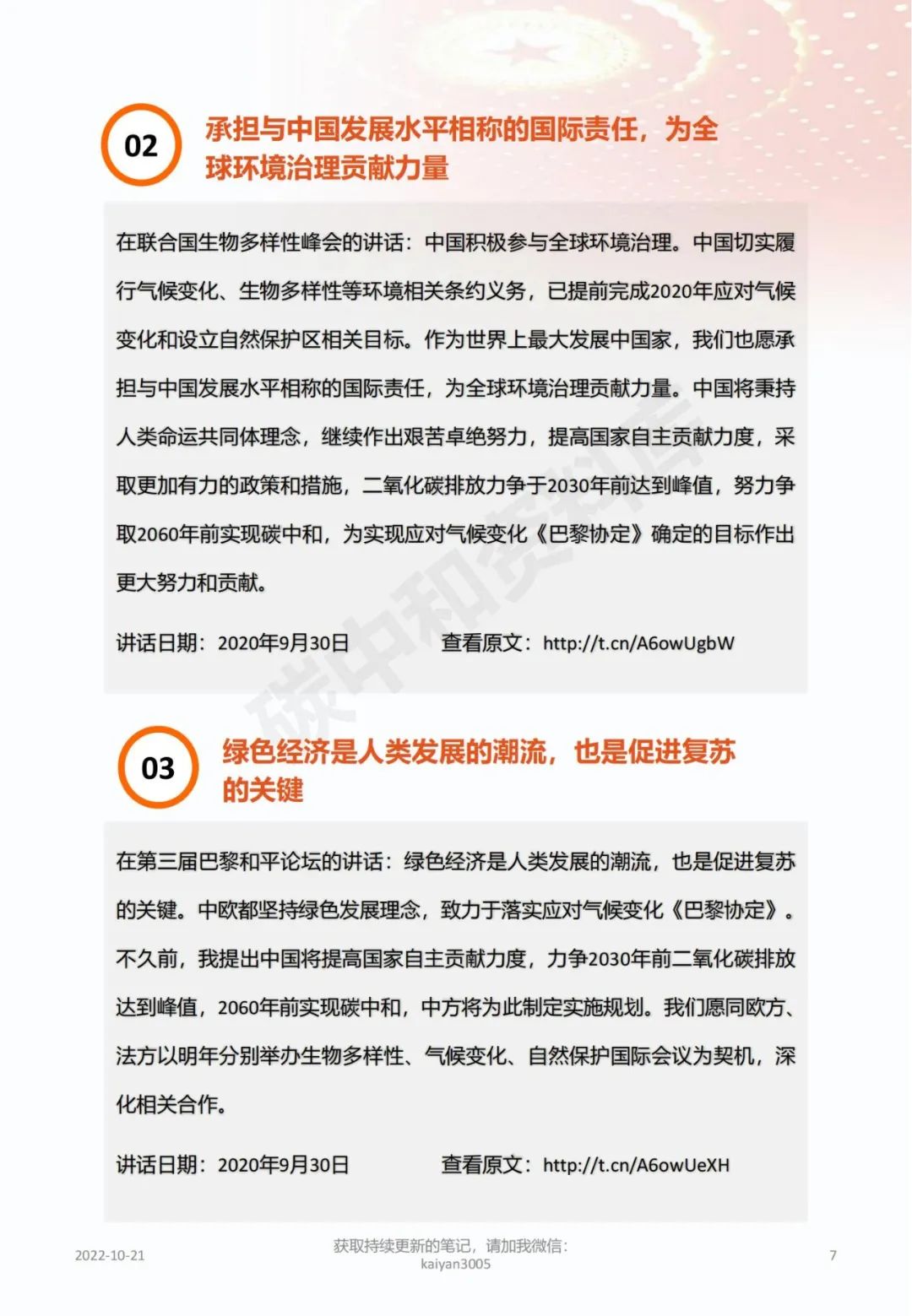 02

承担与中国发展水平相称的国际责任，为全球环境治理贡献力量

在联合国生物多样性峰会的讲话：中国积极参与全球环境治理。中国切实履行气候变化、生物多样性等环境相关条约义务，已提前完成2020年应对气候变化和设立自然保护区相关目标。作为世界上最大发展中国家，我们也愿承担与中国发展水平相称的国际责任，为全球环境治理贡献力量。中国将秉持人类命运共同体理念，继续作出艰苦卓绝努力，提高国家自主贡献力度，采取更加有力的政策和措施，二氧化碳排放力争于2030年前达到峰值，努力争取2060年前实现碳中和，为实现应对气候变化《巴黎协定》确定的目标作出更大努力和贡献。

讲话日期：2020年9月30日　　查看原文：http://t.cn/A6owUgbW

碳中和资料库

03

绿色经济是人类发展的潮流，也是促进复苏的关键

在第三届巴黎和平论坛的讲话：绿色经济是人类发展的潮流，也是促进复苏的关键。中欧都坚持绿色发展理念，致力于落实应对气候变化《巴黎协定》。不久前，我提出中国将提高国家自主贡献力度，力争2030年前二氧化碳排放达到峰值，2060年前实现碳中和，中方将为此制定实施规划。我们愿同欧方、法方以明年分别举办生物多样性、气候变化、自然保护国际会议为契机，深化相关合作。

讲话日期：2020年9月30日　　查看原文：http://t.cn/A6owUeXH

2022-10-21　　获取持续更新的笔记，请加我微信：kaiyan3005　　7